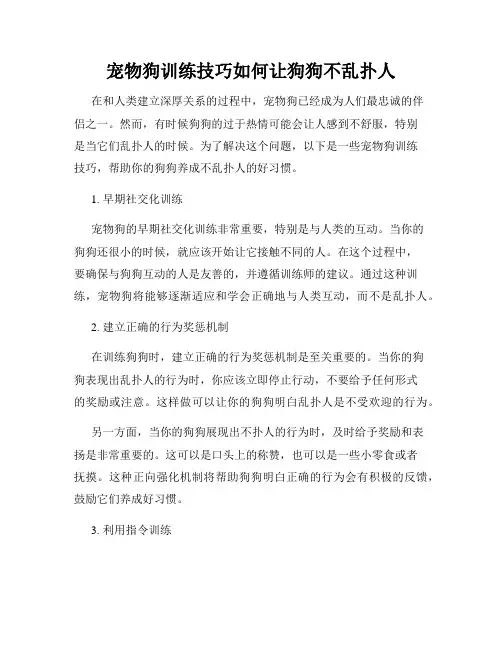 宠物狗训练技巧如何让狗狗不乱扑人

在和人类建立深厚关系的过程中，宠物狗已经成为人们最忠诚的伴侣之一。然而，有时候狗狗的过于热情可能会让人感到不舒服，特别是当它们乱扑人的时候。为了解决这个问题，以下是一些宠物狗训练技巧，帮助你的狗狗养成不乱扑人的好习惯。

1. 早期社交化训练

宠物狗的早期社交化训练非常重要，特别是与人类的互动。当你的狗狗还很小的时候，就应该开始让它接触不同的人。在这个过程中，要确保与狗狗互动的人是友善的，并遵循训练师的建议。通过这种训练，宠物狗将能够逐渐适应和学会正确地与人类互动，而不是乱扑人。

2. 建立正确的行为奖惩机制

在训练狗狗时，建立正确的行为奖惩机制是至关重要的。当你的狗狗表现出乱扑人的行为时，你应该立即停止行动，不要给予任何形式的奖励或注意。这样做可以让你的狗狗明白乱扑人是不受欢迎的行为。

另一方面，当你的狗狗展现出不扑人的行为时，及时给予奖励和表扬是非常重要的。这可以是口头上的称赞，也可以是一些小零食或者抚摸。这种正向强化机制将帮助狗狗明白正确的行为会有积极的反馈，鼓励它们养成好习惯。

3. 利用指令训练